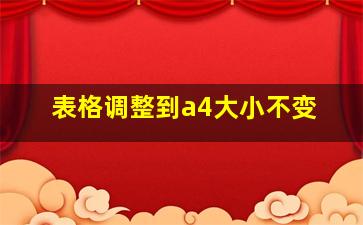 表格调整到a4大小不变